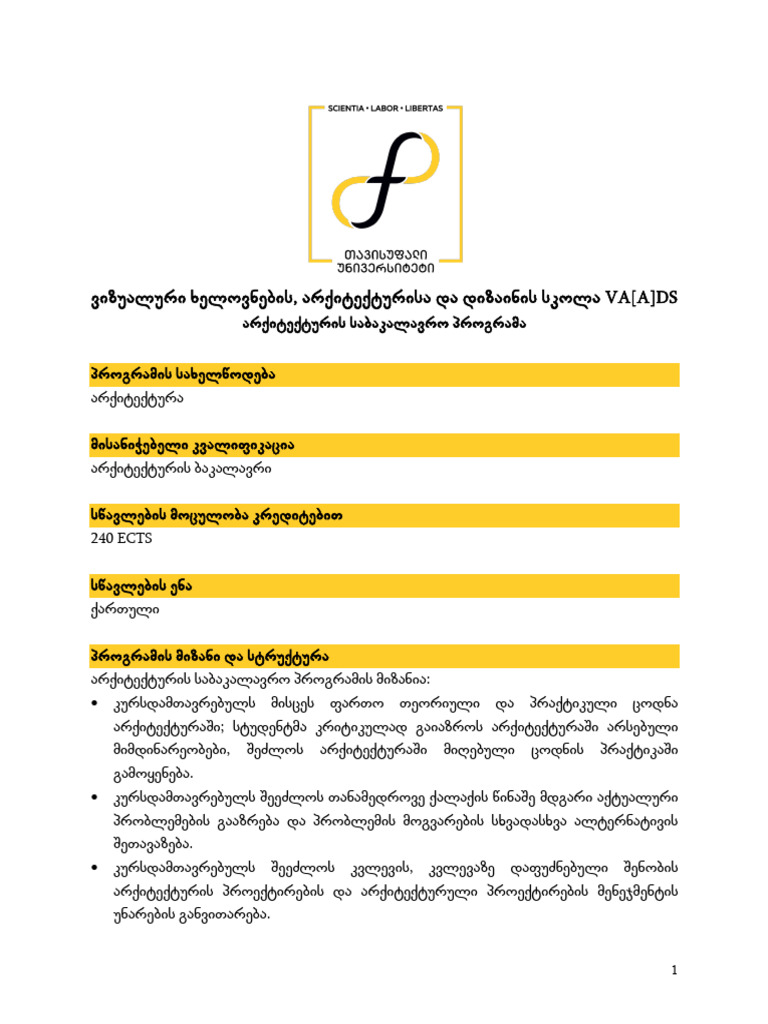 SCIENTIA • LABOR • LIBERTAS

თავისუფალი უნივერსიტეტი

ვიზუალური ხელოვნების, არქიტექტურისა და დიზაინის სკოლა VA[A]DS
არქიტექტურის საბაკალავრო პროგრამა

პროგრამის სახელწოდება
არქიტექტურა

მისანიჭებელი კვალიფიკაცია
არქიტექტურის ბაკალავრი

სწავლების მოცულობა კრედიტებით
240 ECTS

სწავლების ენა
ქართული

პროგრამის მიზანი და სტრუქტურა
არქიტექტურის საბაკალავრო პროგრამის მიზანია:
• კურსდამთავრებულს მისცეს ფართო თეორიული და პრაქტიკული ცოდნა არქიტექტურაში; სტუდენტმა კრიტიკულად გაიაზროს არქიტექტურაში არსებული მიმდინარეობები, შეძლოს არქიტექტურაში მიღებული ცოდნის პრაქტიკაში გამოყენება.
• კურსდამთავრებულს შეეძლოს თანამედროვე ქალაქის წინაშე მდგარი აქტუალური პრობლემების გააზრება და პრობლემის მოგვარების სხვადასხვა ალტერნატივის შეთავაზება.
• კურსდამთავრებულს შეეძლოს კვლევის, კვლევაზე დაფუძნებული შენობის არქიტექტურის პროექტირების და არქიტექტურული პროექტირების მენეჯმენტის უნარების განვითარება.

1